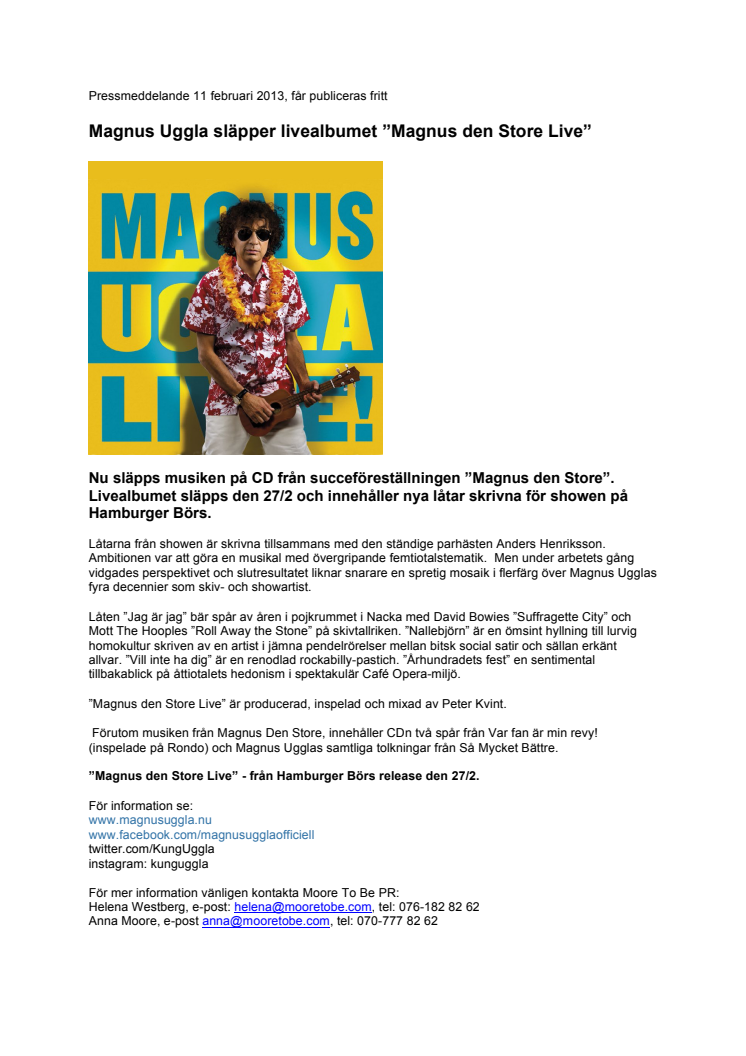 Pressmeddelande 11 februari 2013, får publiceras fritt

Magnus Uggla släpper livealbumet ”Magnus den Store Live”

MAGNUS UGGLA LIVE!

Nu släpps musiken på CD från succeföreställningen ”Magnus den Store”. Livealbumet släpps den 27/2 och innehåller nya låtar skrivna för showen på Hamburger Börs.

Låtarna från showen är skrivna tillsammans med den ständige parhästen Anders Henriksson. Ambitionen var att göra en musikal med övergripande femtiotalstematik. Men under arbetets gång vidgades perspektivet och slutresultatet liknar snarare en spretig mosaik i flerfärg över Magnus Ugglas fyra decennier som skiv- och showartist.

Låten ”Jag är jag” bär spår av åren i pojkrummet i Nacka med David Bowies ”Suffragette City” och Mott The Hooples ”Roll Away the Stone” på skivtallriken. ”Nallebjörn” är en ömsint hyllning till lurvig homokultur skriven av en artist i jämna pendelrörelser mellan bitsk social satir och sällan erkänt allvar. ”Vill inte ha dig” är en renodlad rockabilly-pastich. ”Århundradets fest” en sentimental tillbakablick på åttiotalets hedonism i spektakulär Café Opera-miljö.

”Magnus den Store Live” är producerad, inspelad och mixad av Peter Kvint.

Förutom musiken från Magnus Den Store, innehåller CDn två spår från Var fan är min revy! (inspelade på Rondo) och Magnus Ugglas samtliga tolkningar från Så Mycket Bättre.

”Magnus den Store Live” - från Hamburger Börs release den 27/2.

För information se:
www.magnusuggla.nu
www.facebook.com/magnusugglaofficiell
twitter.com/KungUggla
instagram: kunguggla

För mer information vänligen kontakta Moore To Be PR:
Helena Westberg, e-post: helena@mooretobe.com, tel: 076-182 82 62
Anna Moore, e-post anna@mooretobe.com, tel: 070-777 82 62